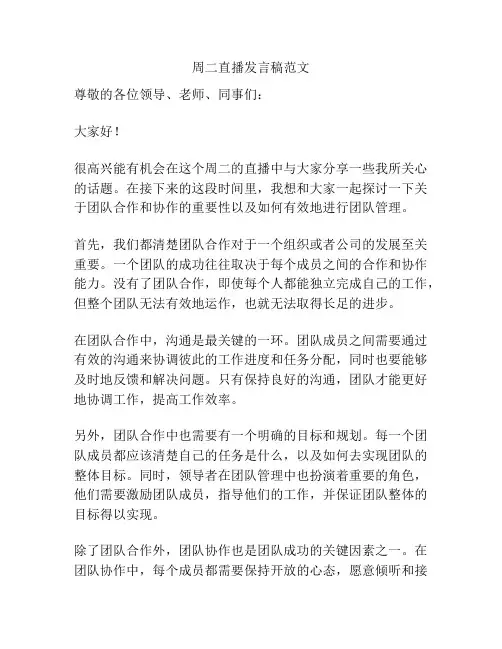 周二直播发言稿范文

尊敬的各位领导、老师、同事们：

大家好！

很高兴能有机会在这个周二的直播中与大家分享一些我所关心的话题。在接下来的这段时间里，我想和大家一起探讨一下关于团队合作和协作的重要性以及如何有效地进行团队管理。

首先，我们都清楚团队合作对于一个组织或者公司的发展至关重要。一个团队的成功往往取决于每个成员之间的合作和协作能力。没有了团队合作，即使每个人都能独立完成自己的工作，但整个团队无法有效地运作，也就无法取得长足的进步。

在团队合作中，沟通是最关键的一环。团队成员之间需要通过有效的沟通来协调彼此的工作进度和任务分配，同时也要能够及时地反馈和解决问题。只有保持良好的沟通，团队才能更好地协调工作，提高工作效率。

另外，团队合作中也需要有一个明确的目标和规划。每一个团队成员都应该清楚自己的任务是什么，以及如何去实现团队的整体目标。同时，领导者在团队管理中也扮演着重要的角色，他们需要激励团队成员，指导他们的工作，并保证团队整体的目标得以实现。

除了团队合作外，团队协作也是团队成功的关键因素之一。在团队协作中，每个成员都需要保持开放的心态，愿意倾听和接